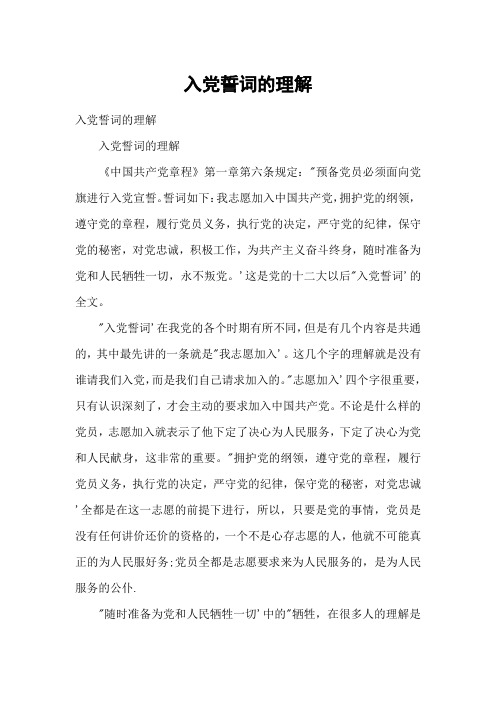 入党誓词的理解

入党誓词的理解

入党誓词的理解

《中国共产党章程》第一章第六条规定："预备党员必须面向党旗进行入党宣誓。誓词如下：我志愿加入中国共产党，拥护党的纲领，遵守党的章程，履行党员义务，执行党的决定，严守党的纪律，保守党的秘密，对党忠诚，积极工作，为共产主义奋斗终身，随时准备为党和人民牺牲一切，永不叛党。'这是党的十二大以后"入党誓词'的全文。

"入党誓词'在我党的各个时期有所不同，但是有几个内容是共通的，其中最先讲的一条就是"我志愿加入'。这几个字的理解就是没有谁请我们入党，而是我们自己请求加入的。"志愿加入'四个字很重要，只有认识深刻了，才会主动的要求加入中国共产党。不论是什么样的党员，志愿加入就表示了他下定了决心为人民服务，下定了决心为党和人民献身，这非常的重要。"拥护党的纲领，遵守党的章程，履行党员义务，执行党的决定，严守党的纪律，保守党的秘密，对党忠诚'全都是在这一志愿的前提下进行，所以，只要是党的事情，党员是没有任何讲价还价的资格的，一个不是心存志愿的人，他就不可能真正的为人民服好务;党员全都是志愿要求来为人民服务的，是为人民服务的公仆.

"随时准备为党和人民牺牲一切'中的"牺牲，在很多人的理解是